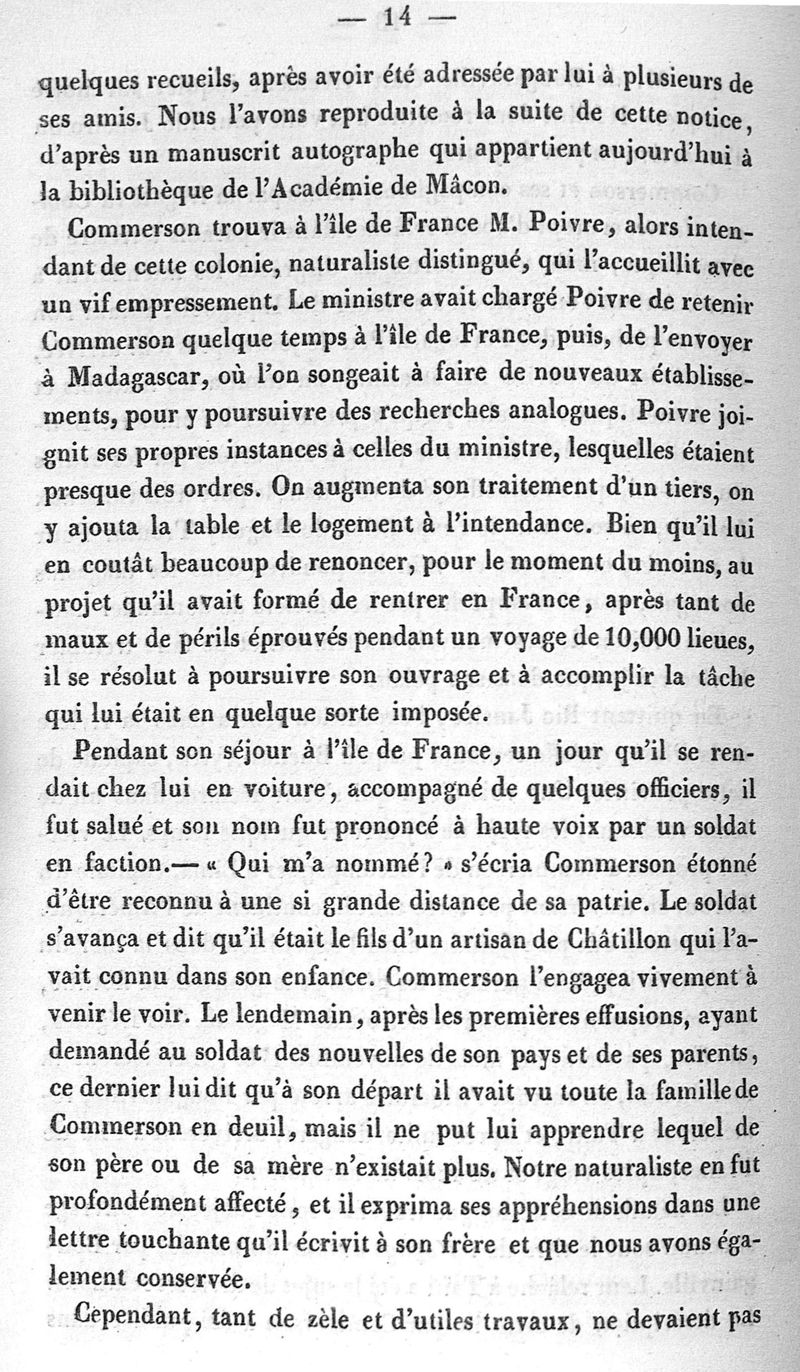 — 14 —

quelques recueils, après avoir été adressée par lui à plusieurs de ses amis. Nous l'avons reproduite à la suite de cette notice, d'après un manuscrit autographe qui appartient aujourd'hui à la bibliothèque de l'Académie de Mâcon.

Commerson trouva à l'île de France M. Poivre, alors intendant de cette colonie, naturaliste distingué, qui l'accueillit avec un vif empressement. Le ministre avait chargé Poivre de retenir Commerson quelque temps à l'île de France, puis, de l'envoyer à Madagascar, où l'on songeait à faire de nouveaux établissements, pour y poursuivre des recherches analogues. Poivre joignit ses propres instances à celles du ministre, lesquelles étaient presque des ordres. On augmenta son traitement d'un tiers, on y ajouta la table et le logement à l'intendance. Bien qu'il lui en coutât beaucoup de renoncer, pour le moment du moins, au projet qu'il avait formé de rentrer en France, après tant de maux et de périls éprouvés pendant un voyage de 10,000 lieues, il se résolut à poursuivre son ouvrage et à accomplir la tâche qui lui était en quelque sorte imposée.

Pendant son séjour à l'île de France, un jour qu'il se rendait chez lui en voiture, accompagné de quelques officiers, il fut salué et son nom fut prononcé à haute voix par un soldat en faction.— « Qui m'a nommé? » s'écria Commerson étonné d'être reconnu à une si grande distance de sa patrie. Le soldat s'avança et dit qu'il était le fils d'un artisan de Châtillon qui l'avait connu dans son enfance. Commerson l'engagea vivement à venir le voir. Le lendemain, après les premières effusions, ayant demandé au soldat des nouvelles de son pays et de ses parents, ce dernier lui dit qu'à son départ il avait vu toute la famille de Commerson en deuil, mais il ne put lui apprendre lequel de son père ou de sa mère n'existait plus. Notre naturaliste en fut profondément affecté, et il exprima ses appréhensions dans une lettre touchante qu'il écrivit à son frère et que nous avons également conservée.

Cependant, tant de zèle et d'utiles travaux, ne devaient pas